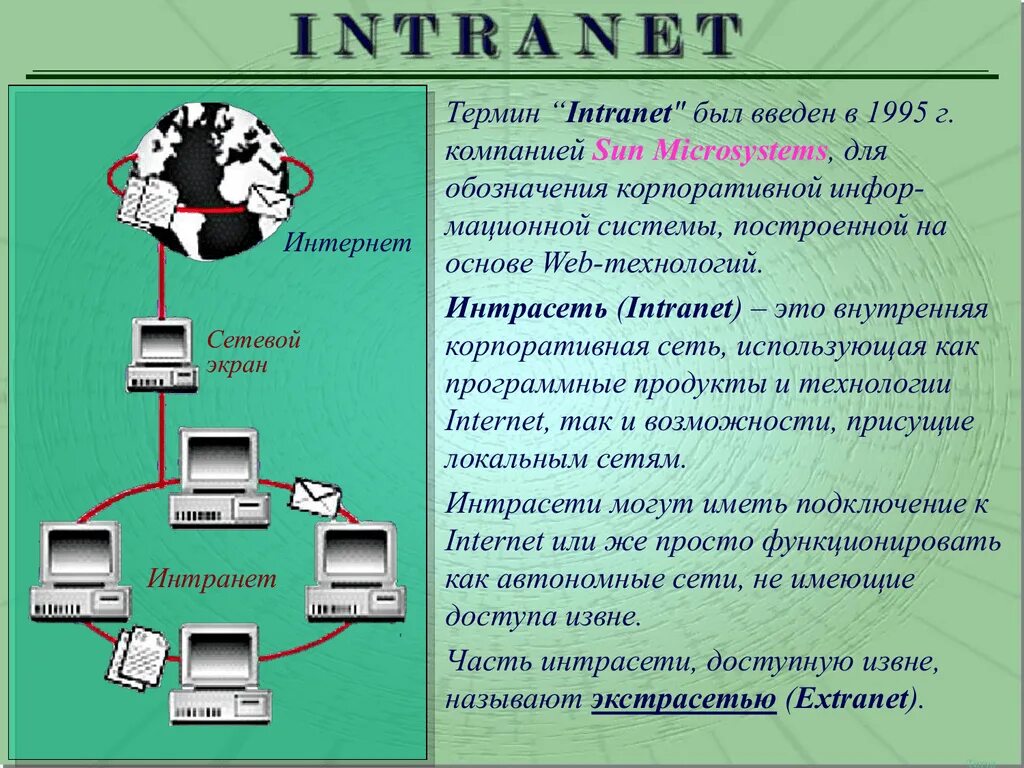 INTRANET

Интернет

Сетевой экран

Интранет

Термин “Intranet" был введен в 1995 г. компанией Sun Microsystems, для обозначения корпоративной информационной системы, построенной на основе Web-технологий.

Интрасеть (Intranet) – это внутренняя корпоративная сеть, использующая как программные продукты и технологии Internet, так и возможности, присущие локальным сетям.

Интрасети могут иметь подключение к Internet или же просто функционировать как автономные сети, не имеющие доступа извне.

Часть интрасети, доступную извне, называют экстрасетью (Extranet).